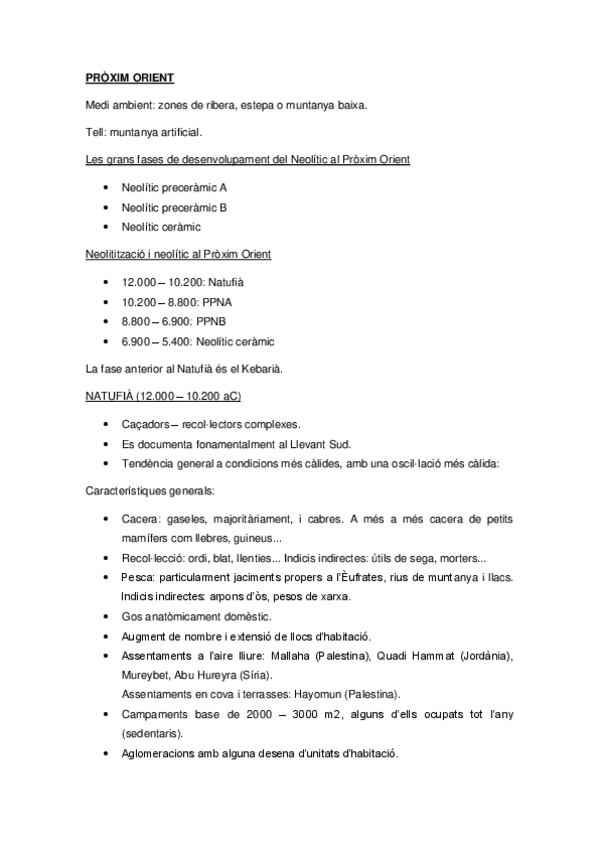 PRÒXIM ORIENT

Medi ambient: zones de ribera, estepa o muntanya baixa.

Tell: muntanya artificial.

Les grans fases de desenvolupament del Neolític al Pròxim Orient

- Neolític preceràmic A
- Neolític preceràmic B
- Neolític ceràmic

Neolitització i neolític al Pròxim Orient

- 12.000 – 10.200: Natufià
- 10.200 – 8.800: PPNA
- 8.800 – 6.900: PPNB
- 6.900 – 5.400: Neolític ceràmic

La fase anterior al Natufià és el Kebarià.

NATUFIÀ (12.000 – 10.200 aC)

- Caçadors – recol·lectors complexes.
- Es documenta fonamentalment al Llevant Sud.
- Tendència general a condicions més càlides, amb una oscil·lació més càlida:

Característiques generals:

- Cacera: gaseles, majoritàriament, i cabres. A més a més cacera de petits mamífers com llebres, guineus...
- Recol·lecció: ordi, blat, llenties... Indicis indirectes: útils de sega, morters...
- Pesca: particularment jaciments propers a l'Èufrates, rius de muntanya i llacs. Indicis indirectes: arpons d'òs, pesos de xarxa.
- Gos anatòmicament domèstic.
- Augment de nombre i extensió de llocs d'habitació.
- Assentaments a l'aire lliure: Mallaha (Palestina), Quadi Hammat (Jordània), Mureybet, Abu Hureyra (Síria).
  Assentaments en cova i terrasses: Hayomun (Palestina).
- Campaments base de 2000 – 3000 m2, alguns d'ells ocupats tot l'any (sedentaris).
- Aglomeracions amb alguna desena d'unitats d'habitació.